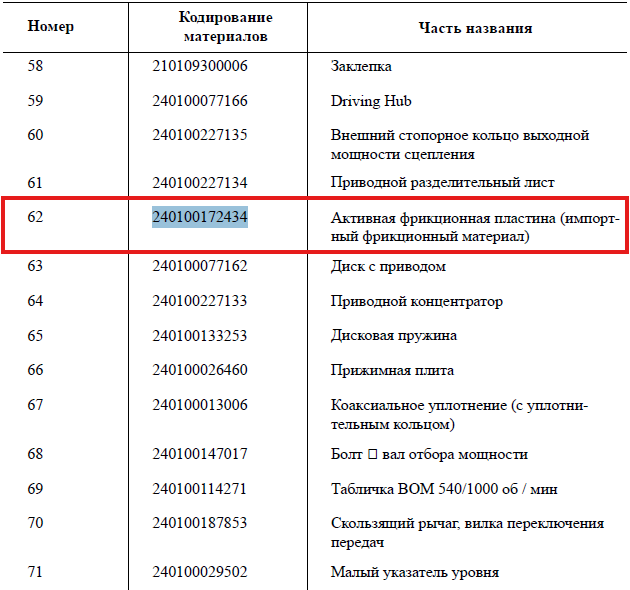 | Номер | Кодирование материалов | Часть названия |
|---|---|---|
| 58 | 210109300006 | Заклепка |
| 59 | 240100077166 | Driving Hub |
| 60 | 240100227135 | Внешний стопорное кольцо выходной мощности сцепления |
| 61 | 240100227134 | Приводной разделительный лист |
| 62 | 240100172434 | Активная фрикционная пластина (импортный фрикционный материал) |
| 63 | 240100077162 | Диск с приводом |
| 64 | 240100227133 | Приводной концентратор |
| 65 | 240100133253 | Дисковая пружина |
| 66 | 240100026460 | Прижимная плита |
| 67 | 240100013006 | Коаксиальное уплотнение (с уплотнительным кольцом) |
| 68 | 240100147017 | Болт □ вал отбора мощности |
| 69 | 240100114271 | Табличка ВОМ 540/1000 об / мин |
| 70 | 240100187853 | Скользящий рычаг, вилка переключения передач |
| 71 | 240100029502 | Малый указатель уровня |